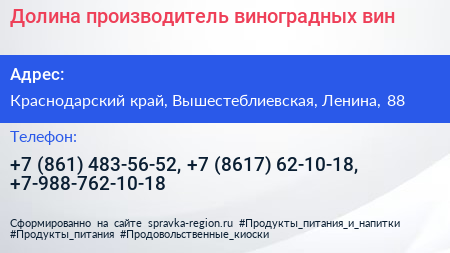 Долина производитель виноградных вин

Адрес:

Краснодарский край, Вышестеблиевская, Ленина, 88

Телефон:

+7 (861) 483-56-52, +7 (8617) 62-10-18, +7-988-762-10-18

Сформированно на сайте spravka-region.ru #Продукты_питания_и_напитки #Продукты_питания #Продовольственные_киоски